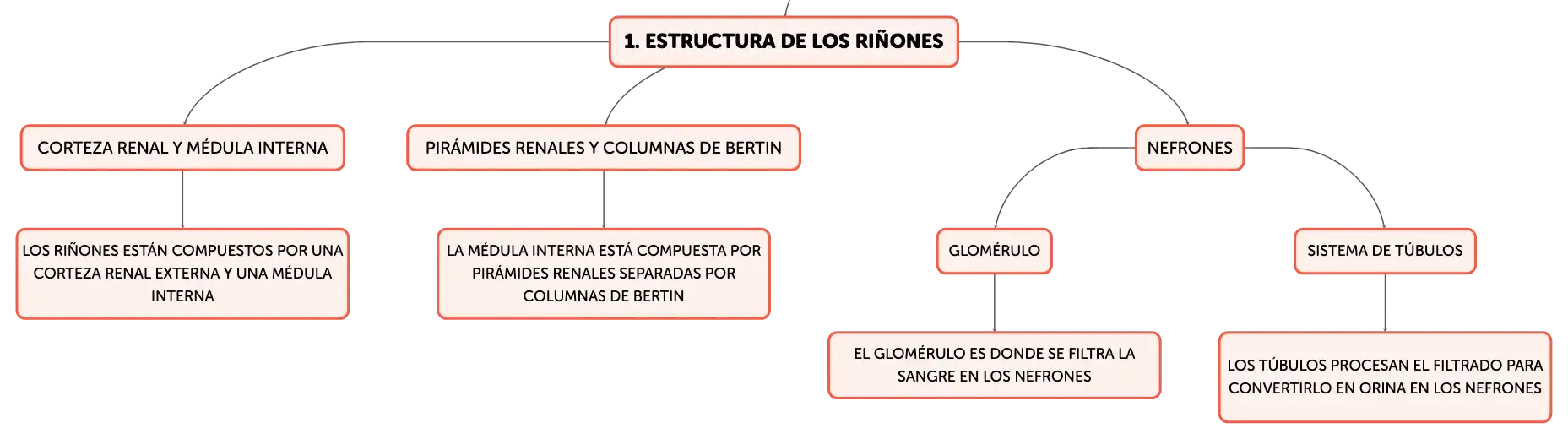 1. ESTRUCTURA DE LOS RIÑONES

CORTEZA RENAL Y MÉDULA INTERNA

LOS RIÑONES ESTÁN COMPUESTOS POR UNA CORTEZA RENAL EXTERNA Y UNA MÉDULA INTERNA

PIRÁMIDES RENALES Y COLUMNAS DE BERTIN

LA MÉDULA INTERNA ESTÁ COMPUESTA POR PIRÁMIDES RENALES SEPARADAS POR COLUMNAS DE BERTIN

NEFRONES

GLOMÉRULO

EL GLOMÉRULO ES DONDE SE FILTRA LA SANGRE EN LOS NEFRONES

SISTEMA DE TÚBULOS

LOS TÚBULOS PROCESAN EL FILTRADO PARA CONVERTIRLO EN ORINA EN LOS NEFRONES